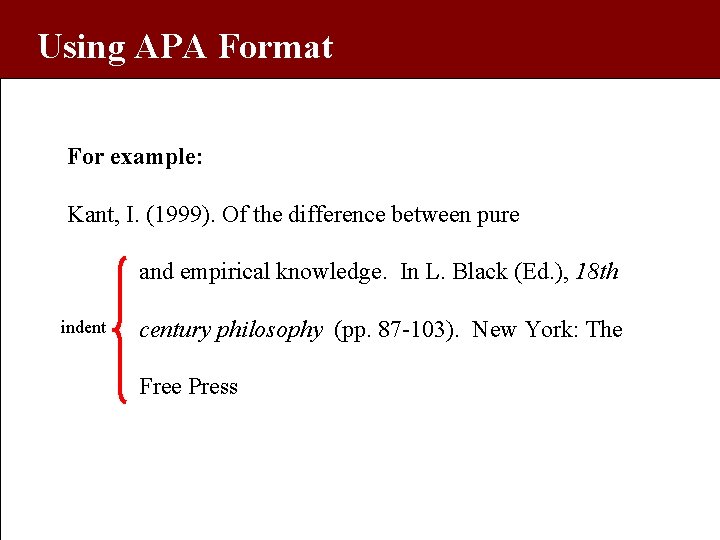 Using APA Format

For example:

Kant, I. (1999). Of the difference between pure and empirical knowledge. In L. Black (Ed.), 18th century philosophy (pp. 87-103). New York: The Free Press

indent